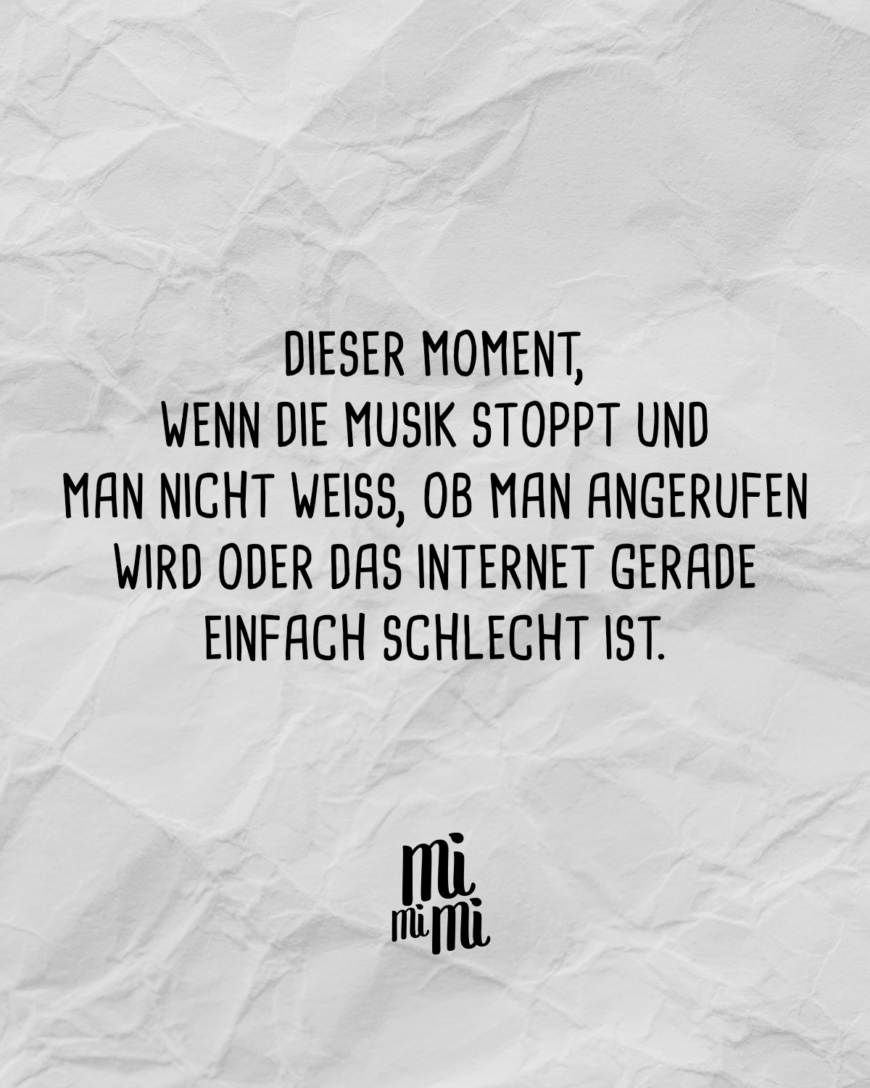 DIESER MOMENT, WENN DIE MUSIK STOPPT UND MAN NICHT WEISS, OB MAN ANGERUFEN WIRD ODER DAS INTERNET GERADE EINFACH SCHLECHT IST.

mi
mi mi